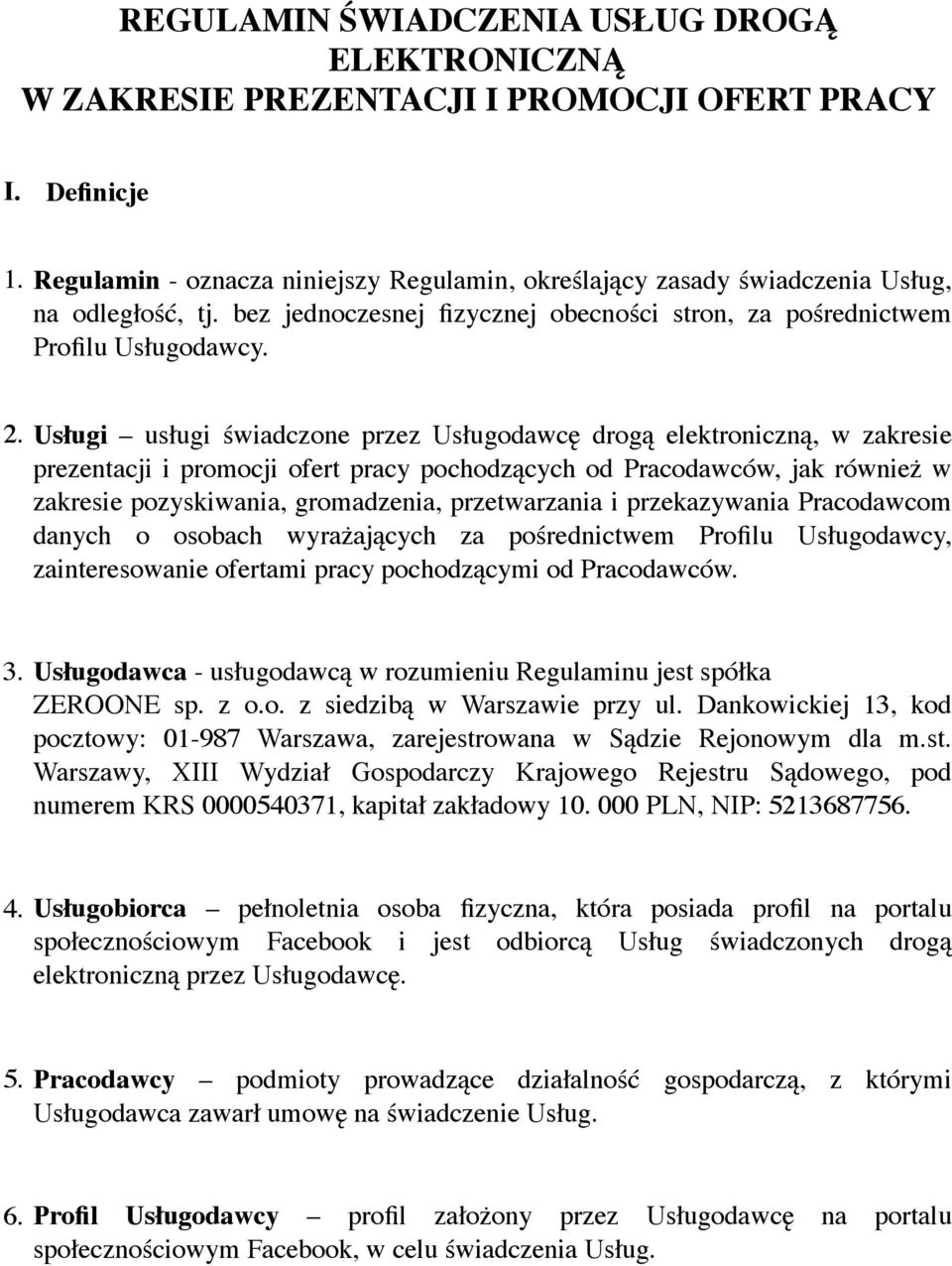 REGULAMIN ŚWIADCZENIA USŁUG DROGĄ ELEKTRONICZNĄ
W ZAKRESIE PREZENTACJI I PROMOCJI OFERT PRACY

I. Definicje

1. Regulamin - oznacza niniejszy Regulamin, określający zasady świadczenia Usług, na odległość, tj. bez jednoczesnej fizycznej obecności stron, za pośrednictwem Profilu Usługodawcy.

2. Usługi – usługi świadczone przez Usługodawcę drogą elektroniczną, w zakresie prezentacji i promocji ofert pracy pochodzących od Pracodawców, jak również w zakresie pozyskiwania, gromadzenia, przetwarzania i przekazywania Pracodawcom danych o osobach wyrażających za pośrednictwem Profilu Usługodawcy, zainteresowanie ofertami pracy pochodzącymi od Pracodawców.

3. Usługodawca - usługodawcą w rozumieniu Regulaminu jest spółka ZEROONE sp. z o.o. z siedzibą w Warszawie przy ul. Dankowickiej 13, kod pocztowy: 01-987 Warszawa, zarejestrowana w Sądzie Rejonowym dla m.st. Warszawy, XIII Wydział Gospodarczy Krajowego Rejestru Sądowego, pod numerem KRS 0000540371, kapitał zakładowy 10. 000 PLN, NIP: 5213687756.

4. Usługobiorca – pełnoletnia osoba fizyczna, która posiada profil na portalu społecznościowym Facebook i jest odbiorcą Usług świadczonych drogą elektroniczną przez Usługodawcę.

5. Pracodawcy – podmioty prowadzące działalność gospodarczą, z którymi Usługodawca zawarł umowę na świadczenie Usług.

6. Profil Usługodawcy – profil założony przez Usługodawcę na portalu społecznościowym Facebook, w celu świadczenia Usług.